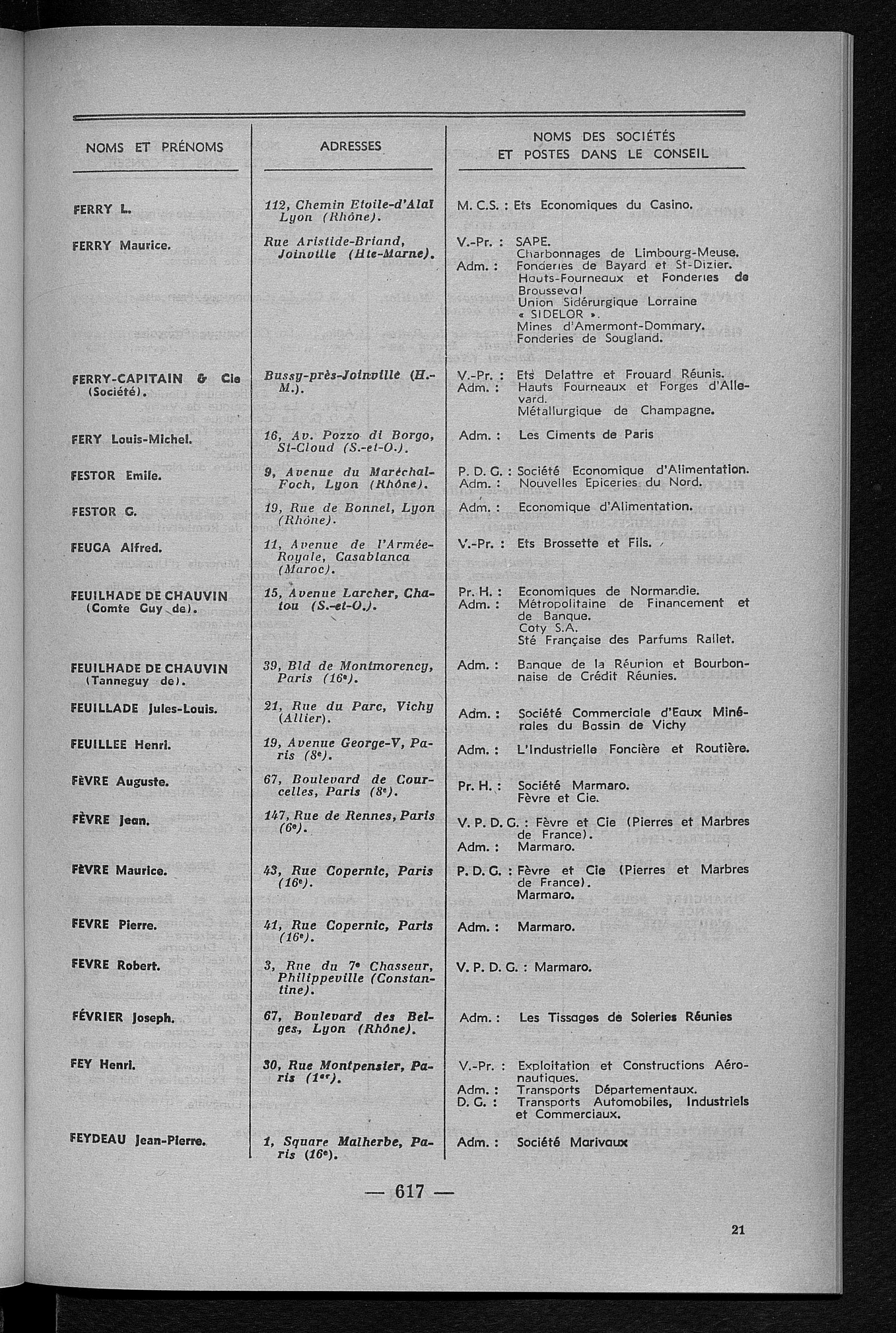 | NOMS ET PRÉNOMS | ADRESSES | NOMS DES SOCIÉTÉS ET POSTES DANS LE CONSEIL |
|---|---|---|
| FERRY L. | 112, Chemin Etoile-d'Alaï Lyon (Rhône). | M. C.S. : Ets Economiques du Casino. |
| FERRY Maurice. | Rue Aristide-Briand, Joinville (Hte-Marne). | V.-Pr. : SAPE. Charbonnages de Limbourg-Meuse. Adm. : Fonderies de Bayard et St-Dizier. Hauts-Fourneaux et Fonderies de Brousseval Union Sidérurgique Lorraine « SIDELOR ». Mines d'Amermont-Dommary. Fonderies de Sougland. |
| FERRY-CAPITAIN & Cie (Société). | Bussy-près-Joinville (H.-M.). | V.-Pr. : Ets Delattre et Frouard Réunis. Adm. : Hauts Fourneaux et Forges d'Allevard. Métallurgique de Champagne. |
| FERY Louis-Michel. | 16, Av. Pozzo di Borgo, St-Cloud (S.-et-O.). | Adm. : Les Ciments de Paris |
| FESTOR Emile. | 9, Avenue du Maréchal-Foch, Lyon (Rhône). | P. D. G. : Société Economique d'Alimentation. Adm. : Nouvelles Epiceries du Nord. |
| FESTOR G. | 19, Rue de Bonnel, Lyon (Rhône). | Adm. : Economique d'Alimentation. |
| FEUGA Alfred. | 11, Avenue de l'Armée-Royale, Casablanca (Maroc). | V.-Pr. : Ets Brossette et Fils. |
| FEUILHADE DE CHAUVIN (Comte Guy de). | 15, Avenue Larcher, Chatou (S.-et-O.). | Pr. H. : Economiques de Normandie. Adm. : Métropolitaine de Financement et de Banque. Coty S.A. Sté Française des Parfums Rallet. |
| FEUILHADE DE CHAUVIN (Tanneguy de). | 39, Bld de Montmorency, Paris (16e). | Adm. : Banque de la Réunion et Bourbonnaise de Crédit Réunies. |
| FEUILLADE Jules-Louis. | 21, Rue du Parc, Vichy (Allier). | Adm. : Société Commerciale d'Eaux Minérales du Bassin de Vichy |
| FEUILLEE Henri. | 19, Avenue George-V, Paris (8e). | Adm. : L'Industrielle Foncière et Routière. |
| FÈVRE Auguste. | 67, Boulevard de Courcelles, Paris (8e). | Pr. H. : Société Marmaro. Fèvre et Cie. |
| FÈVRE Jean. | 147, Rue de Rennes, Paris (6e). | V. P. D. G. : Fèvre et Cie (Pierres et Marbres de France). Adm. : Marmaro. |
| FÈVRE Maurice. | 43, Rue Copernic, Paris (16e). | P. D. G. : Fèvre et Cie (Pierres et Marbres de France). Marmaro. |
| FEVRE Pierre. | 41, Rue Copernic, Paris (16e). | Adm. : Marmaro. |
| FEVRE Robert. | 3, Rue du 7e Chasseur, Philippeville (Constantine). | V. P. D. G. : Marmaro. |
| FÉVRIER Joseph. | 67, Boulevard des Belges, Lyon (Rhône). | Adm. : Les Tissages de Soieries Réunies |
| FEY Henri. | 30, Rue Montpensier, Paris (1er). | V.-Pr. : Exploitation et Constructions Aéronautiques. Adm. : Transports Départementaux. D. G. : Transports Automobiles, Industriels et Commerciaux. |
| FEYDEAU Jean-Pierre. | 1, Square Malherbe, Paris (16e). | Adm. : Société Marivaux |

— 617 —

21